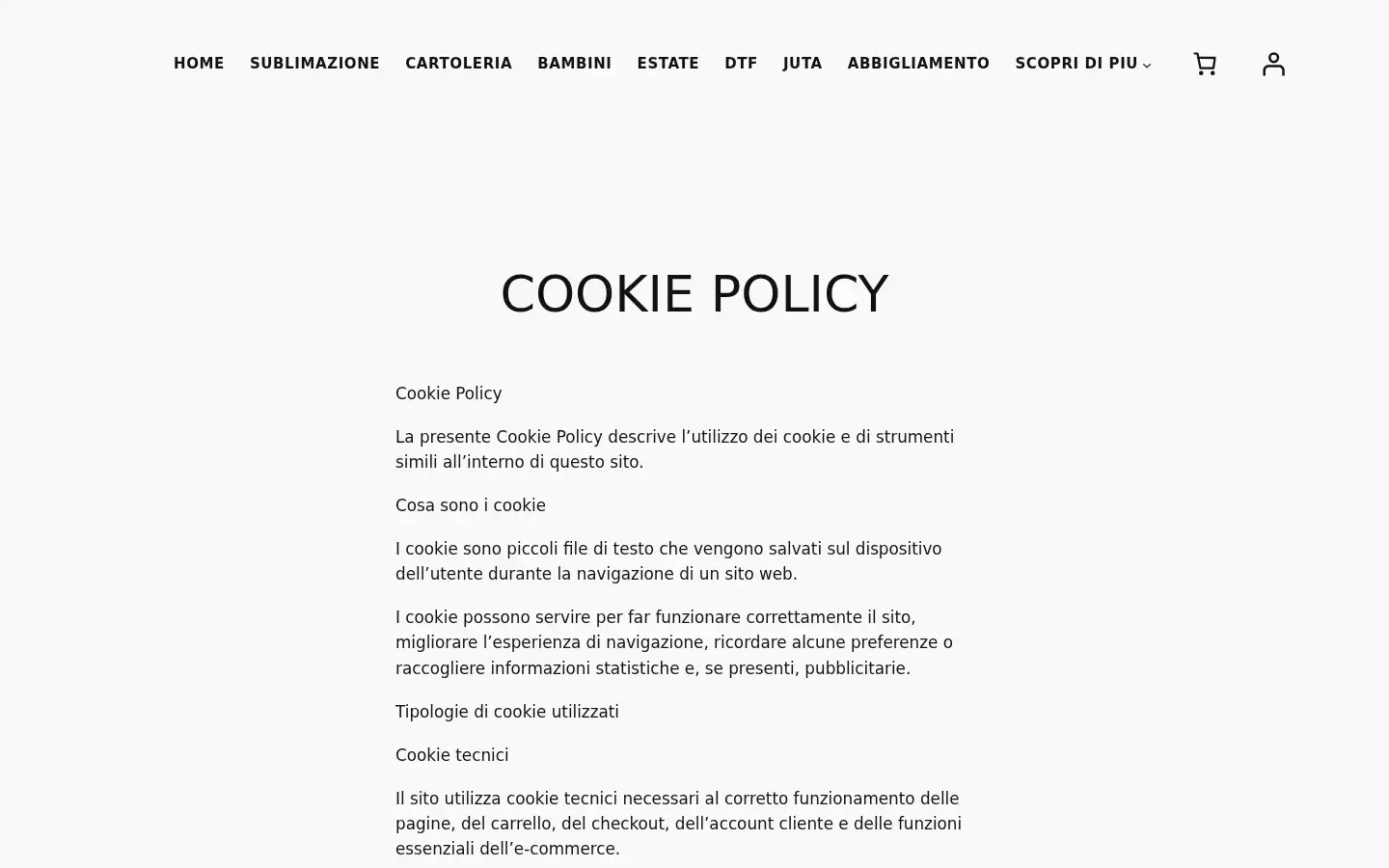 HOME SUBLIMAZIONE CARTOLERIA BAMBINI ESTATE DTF JUTA ABBIGLIAMENTO SCOPRI DI PIU

COOKIE POLICY

Cookie Policy

La presente Cookie Policy descrive l’utilizzo dei cookie e di strumenti simili all’interno di questo sito.

Cosa sono i cookie

I cookie sono piccoli file di testo che vengono salvati sul dispositivo dell’utente durante la navigazione di un sito web.

I cookie possono servire per far funzionare correttamente il sito, migliorare l’esperienza di navigazione, ricordare alcune preferenze o raccogliere informazioni statistiche e, se presenti, pubblicitarie.

Tipologie di cookie utilizzati

Cookie tecnici

Il sito utilizza cookie tecnici necessari al corretto funzionamento delle pagine, del carrello, del checkout, dell’account cliente e delle funzioni essenziali dell’e-commerce.